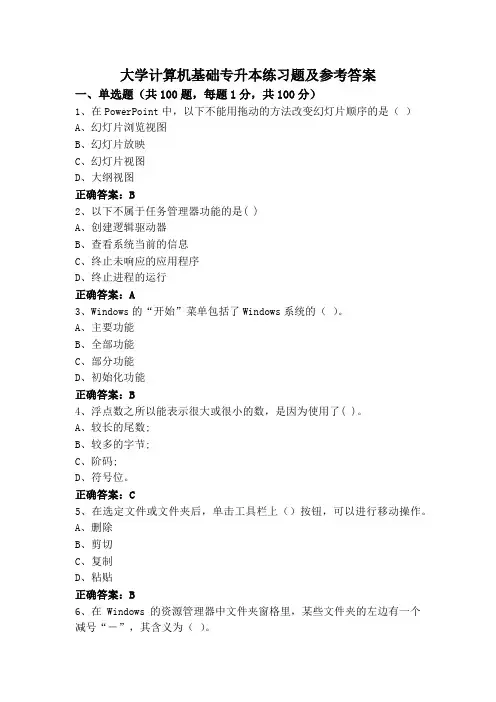 大学计算机基础专升本练习题及参考答案

一、单选题（共 100 题，每题 1 分，共 100 分）

1、在 PowerPoint 中，以下不能用拖动的方法改变幻灯片顺序的是（ ）
A、幻灯片浏览视图
B、幻灯片放映
C、幻灯片视图
D、大纲视图
正确答案：B

2、以下不属于任务管理器功能的是( )
A、创建逻辑驱动器
B、查看系统当前的信息
C、终止未响应的应用程序
D、终止进程的运行
正确答案：A

3、Windows 的“开始”菜单包括了 Windows 系统的（ ）。
A、主要功能
B、全部功能
C、部分功能
D、初始化功能
正确答案：B

4、浮点数之所以能表示很大或很小的数，是因为使用了( )。
A、较长的尾数;
B、较多的字节;
C、阶码;
D、符号位。
正确答案：C

5、在选定文件或文件夹后，单击工具栏上（）按钮，可以进行移动操作。
A、删除
B、剪切
C、复制
D、粘贴
正确答案：B

6、在 Windows 的资源管理器中文件夹窗格里，某些文件夹的左边有一个减号“－”，其含义为（ ）。